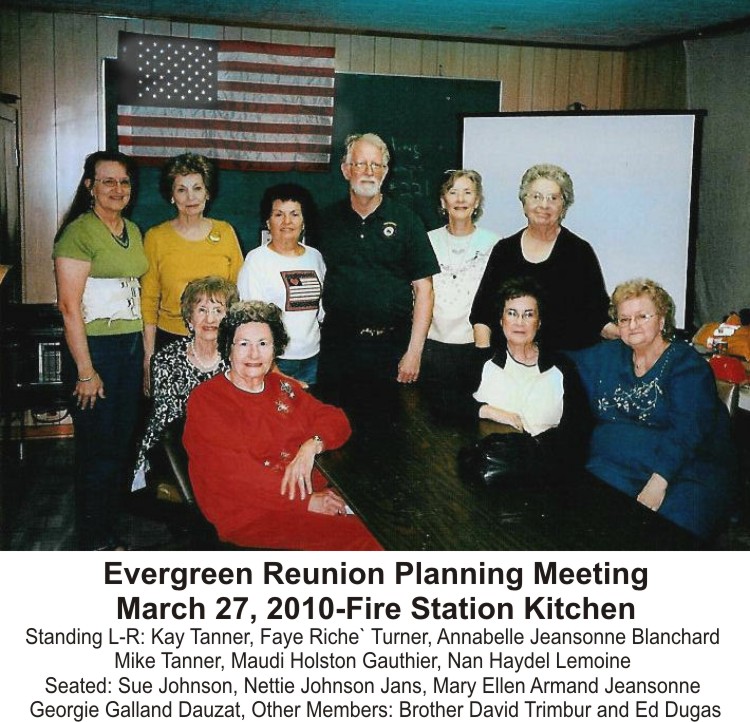 Evergreen Reunion Planning Meeting
March 27, 2010-Fire Station Kitchen
Standing L-R: Kay Tanner, Faye Riche` Turner, Annabelle Jeansonne Blanchard Mike Tanner, Maudi Holston Gauthier, Nan Haydel Lemoine
Seated: Sue Johnson, Nettie Johnson Jans, Mary Ellen Armand Jeansonne Georgie Galland Dauzat, Other Members: Brother David Trimbur and Ed Dugas